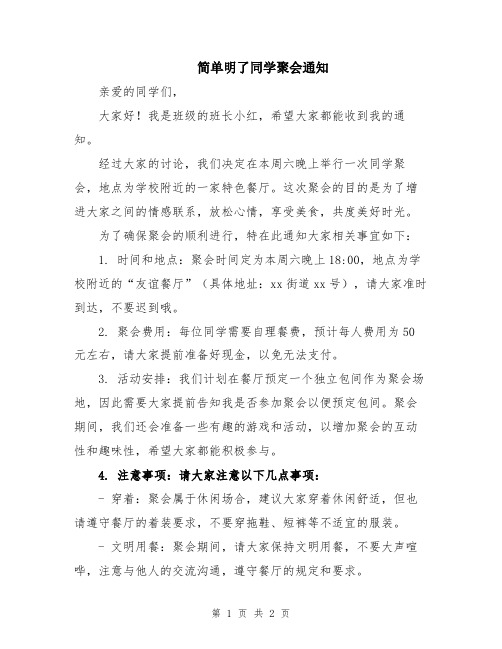 简单明了同学聚会通知

亲爱的同学们，

大家好！我是班级的班长小红，希望大家都能收到我的通知。

经过大家的讨论，我们决定在本周六晚上举行一次同学聚会，地点为学校附近的一家特色餐厅。这次聚会的目的是为了增进大家之间的情感联系，放松心情，享受美食，共度美好时光。

为了确保聚会的顺利进行，特在此通知大家相关事宜如下：

1. 时间和地点：聚会时间定为本周六晚上18:00，地点为学校附近的“友谊餐厅”（具体地址：xx街道xx号），请大家准时到达，不要迟到哦。

2. 聚会费用：每位同学需要自理餐费，预计每人费用为50元左右，请大家提前准备好现金，以免无法支付。

3. 活动安排：我们计划在餐厅预定一个独立包间作为聚会场地，因此需要大家提前告知我是否参加聚会以便预定包间。聚会期间，我们还会准备一些有趣的游戏和活动，以增加聚会的互动性和趣味性，希望大家都能积极参与。

4. 注意事项：请大家注意以下几点事项：

- 穿着：聚会属于休闲场合，建议大家穿着休闲舒适，但也请遵守餐厅的着装要求，不要穿拖鞋、短裤等不适宜的服装。

- 文明用餐：聚会期间，请大家保持文明用餐，不要大声喧哗，注意与他人的交流沟通，遵守餐厅的规定和要求。

第 1 页 共 2 页